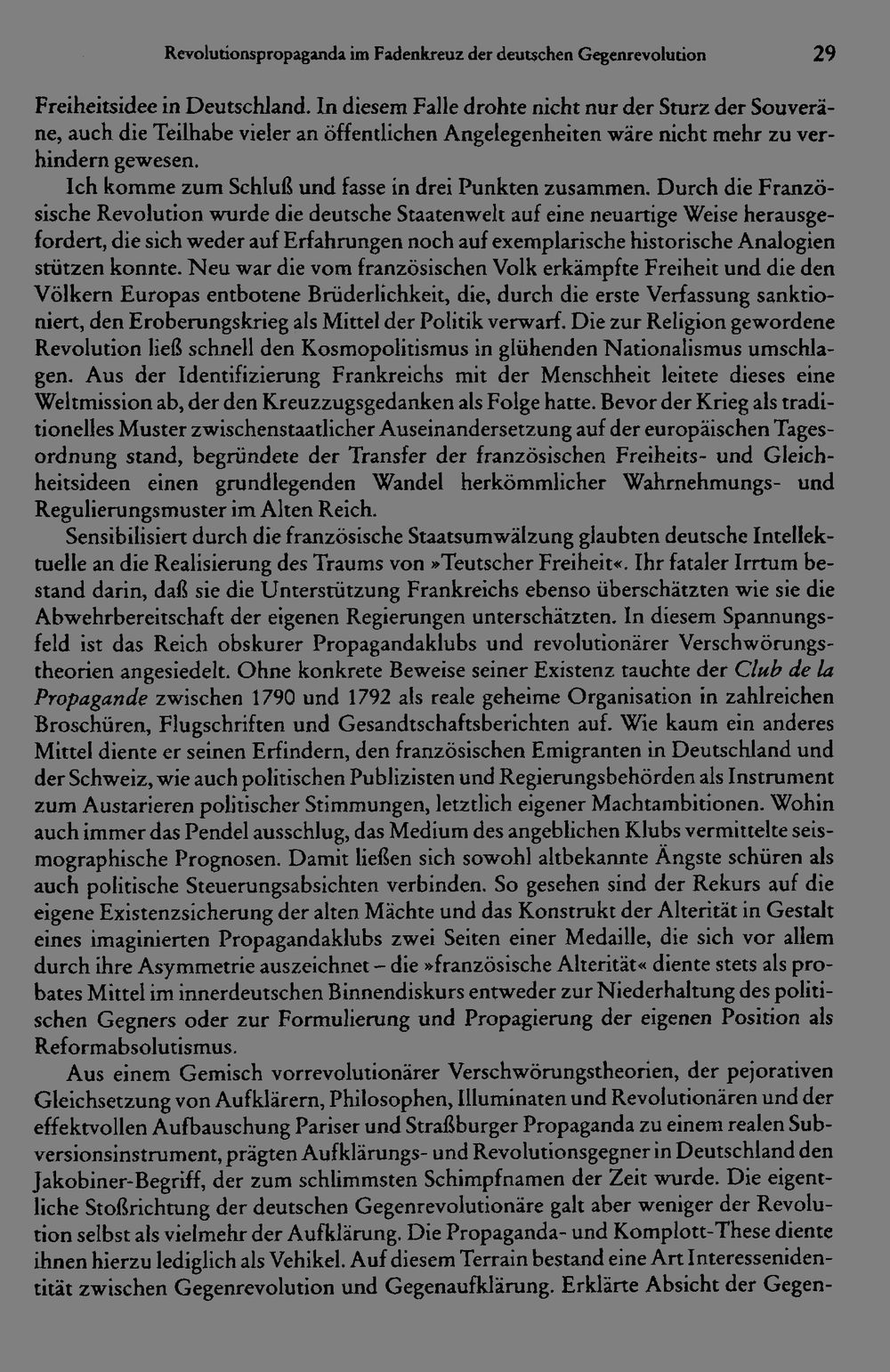 Revolutionspropaganda im Fadenkreuz der deutschen Gegenrevolution 29

Freiheitsidee in Deutschland. In diesem Falle drohte nicht nur der Sturz der Souveräne, auch die Teilhabe vieler an öffentlichen Angelegenheiten wäre nicht mehr zu verhindern gewesen.

Ich komme zum Schluß und fasse in drei Punkten zusammen. Durch die Französische Revolution wurde die deutsche Staatenwelt auf eine neuartige Weise herausgefordert, die sich weder auf Erfahrungen noch auf exemplarische historische Analogien stützen konnte. Neu war die vom französischen Volk erkämpfte Freiheit und die den Völkern Europas entbotene Brüderlichkeit, die, durch die erste Verfassung sanktioniert, den Eroberungskrieg als Mittel der Politik verwarf. Die zur Religion gewordene Revolution ließ schnell den Kosmopolitismus in glühenden Nationalismus umschlagen. Aus der Identifizierung Frankreichs mit der Menschheit leitete dieses eine Weltmission ab, der den Kreuzzugsgedanken als Folge hatte. Bevor der Krieg als traditionelles Muster zwischenstaatlicher Auseinandersetzung auf der europäischen Tagesordnung stand, begründete der Transfer der französischen Freiheits- und Gleichheitsideen einen grundlegenden Wandel herkömmlicher Wahrnehmungs- und Regulierungsmuster im Alten Reich.

Sensibilisiert durch die französische Staatsumwälzung glaubten deutsche Intellektuelle an die Realisierung des Traums von »Teutscher Freiheit«. Ihr fataler Irrtum bestand darin, daß sie die Unterstützung Frankreichs ebenso überschätzten wie sie die Abwehrbereitschaft der eigenen Regierungen unterschätzten. In diesem Spannungsfeld ist das Reich obskurer Propagandaklubs und revolutionärer Verschwörungstheorien angesiedelt. Ohne konkrete Beweise seiner Existenz tauchte der Club de la Propagande zwischen 1790 und 1792 als reale geheime Organisation in zahlreichen Broschüren, Flugschriften und Gesandtschaftsberichten auf. Wie kaum ein anderes Mittel diente er seinen Erfindern, den französischen Emigranten in Deutschland und der Schweiz, wie auch politischen Publizisten und Regierungsbehörden als Instrument zum Austarieren politischer Stimmungen, letztlich eigener Machtambitionen. Wohin auch immer das Pendel ausschlug, das Medium des angeblichen Klubs vermittelte seismographische Prognosen. Damit ließen sich sowohl altbekannte Ängste schüren als auch politische Steuerungsabsichten verbinden. So gesehen sind der Rekurs auf die eigene Existenzsicherung der alten Mächte und das Konstrukt der Alterität in Gestalt eines imaginierten Propagandaklubs zwei Seiten einer Medaille, die sich vor allem durch ihre Asymmetrie auszeichnet – die »französische Alterität« diente stets als probates Mittel im innerdeutschen Binnendiskurs entweder zur Niederhaltung des politischen Gegners oder zur Formulierung und Propagierung der eigenen Position als Reformabsolutismus.

Aus einem Gemisch vorrevolutionärer Verschwörungstheorien, der pejorativen Gleichsetzung von Aufklärern, Philosophen, Illuminaten und Revolutionären und der effektvollen Aufbauschung Pariser und Straßburger Propaganda zu einem realen Subversionsinstrument, prägten Aufklärungs- und Revolutionsgegner in Deutschland den Jakobiner-Begriff, der zum schlimmsten Schimpfnamen der Zeit wurde. Die eigentliche Stoßrichtung der deutschen Gegenrevolutionäre galt aber weniger der Revolution selbst als vielmehr der Aufklärung. Die Propaganda- und Komplott-These diente ihnen hierzu lediglich als Vehikel. Auf diesem Terrain bestand eine Art Interessenidentität zwischen Gegenrevolution und Gegenaufklärung. Erklärte Absicht der Gegen-